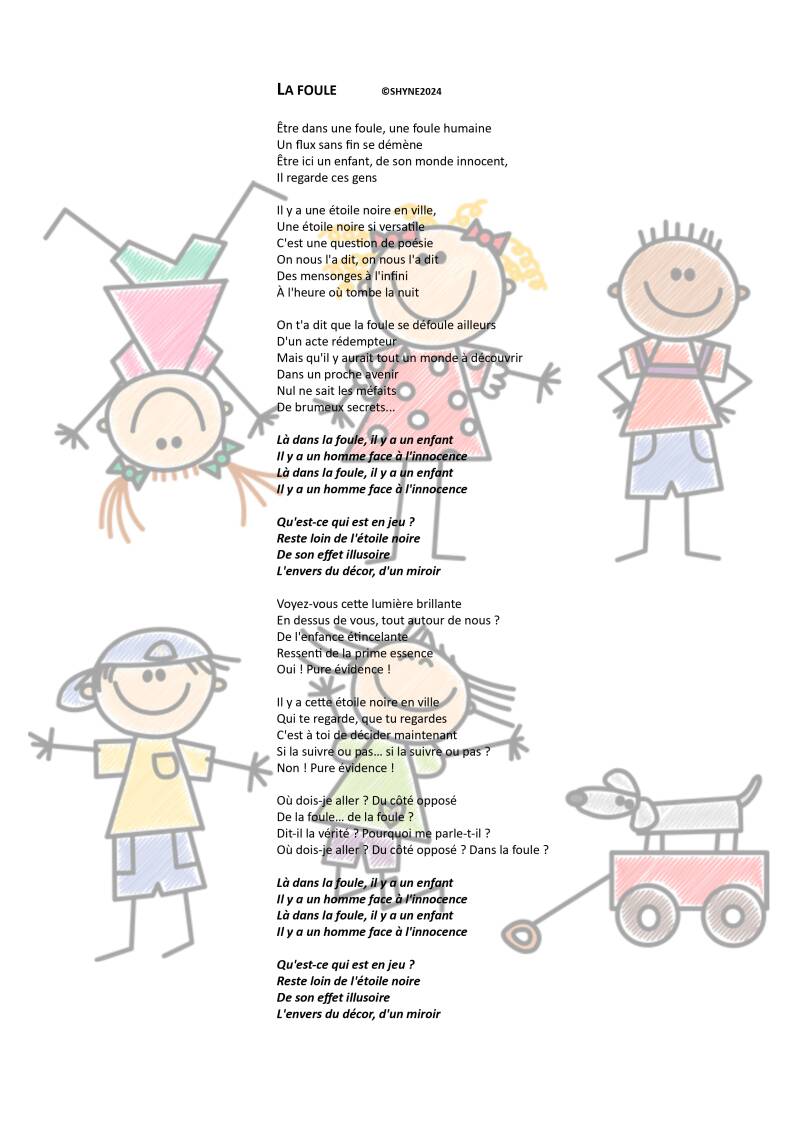 LA FOULE ©SHYNE2024

Être dans une foule, une foule humaine
Un flux sans fin se démène
Être ici un enfant, de son monde innocent,
Il regarde ces gens

Il y a une étoile noire en ville,
Une étoile noire si versatile
C'est une question de poésie
On nous l'a dit, on nous l'a dit
Des mensonges à l'infini
À l'heure où tombe la nuit

On t'a dit que la foule se défoule ailleurs
D'un acte rédempteur
Mais qu'il y aurait tout un monde à découvrir
Dans un proche avenir
Nul ne sait les méfaits
De brumeux secrets...

Là dans la foule, il y a un enfant
Il y a un homme face à l'innocence
Là dans la foule, il y a un enfant
Il y a un homme face à l'innocence

Qu'est-ce qui est en jeu ?
Reste loin de l'étoile noire
De son effet illusoire
L'envers du décor, d'un miroir

Voyez-vous cette lumière brillante
En dessus de vous, tout autour de nous ?
De l'enfance étincelante
Ressenti de la prime essence
Oui ! Pure évidence !

Il y a cette étoile noire en ville
Qui te regarde, que tu regardes
C'est à toi de décider maintenant
Si la suivre ou pas... si la suivre ou pas ?
Non ! Pure évidence !

Où dois-je aller ? Du côté opposé
De la foule... de la foule ?
Dit-il la vérité ? Pourquoi me parle-t-il ?
Où dois-je aller ? Du côté opposé ? Dans la foule ?

Là dans la foule, il y a un enfant
Il y a un homme face à l'innocence
Là dans la foule, il y a un enfant
Il y a un homme face à l'innocence

Qu'est-ce qui est en jeu ?
Reste loin de l'étoile noire
De son effet illusoire
L'envers du décor, d'un miroir